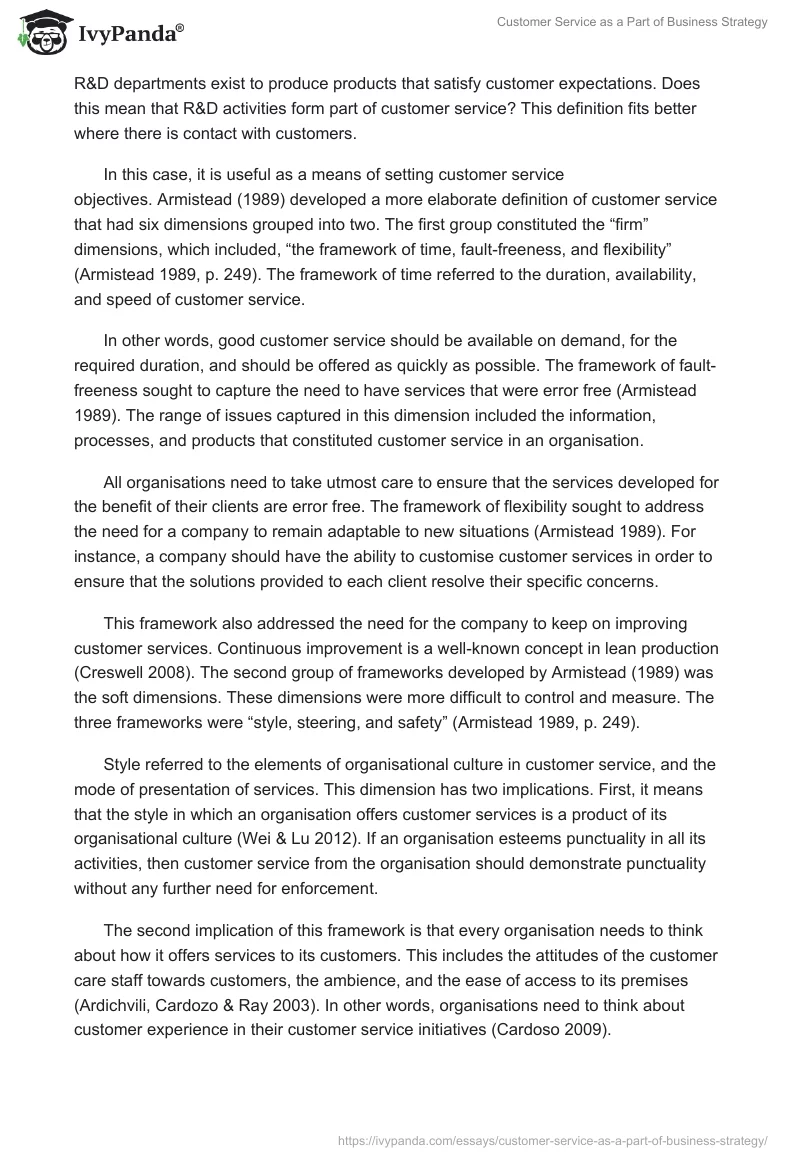 IvyPanda®

Customer Service as a Part of Business Strategy

R&D departments exist to produce products that satisfy customer expectations. Does this mean that R&D activities form part of customer service? This definition fits better where there is contact with customers.

In this case, it is useful as a means of setting customer service objectives. Armistead (1989) developed a more elaborate definition of customer service that had six dimensions grouped into two. The first group constituted the “firm” dimensions, which included, “the framework of time, fault-freeness, and flexibility” (Armistead 1989, p. 249). The framework of time referred to the duration, availability, and speed of customer service.

In other words, good customer service should be available on demand, for the required duration, and should be offered as quickly as possible. The framework of fault-freeness sought to capture the need to have services that were error free (Armistead 1989). The range of issues captured in this dimension included the information, processes, and products that constituted customer service in an organisation.

All organisations need to take utmost care to ensure that the services developed for the benefit of their clients are error free. The framework of flexibility sought to address the need for a company to remain adaptable to new situations (Armistead 1989). For instance, a company should have the ability to customise customer services in order to ensure that the solutions provided to each client resolve their specific concerns.

This framework also addressed the need for the company to keep on improving customer services. Continuous improvement is a well-known concept in lean production (Creswell 2008). The second group of frameworks developed by Armistead (1989) was the soft dimensions. These dimensions were more difficult to control and measure. The three frameworks were “style, steering, and safety” (Armistead 1989, p. 249).

Style referred to the elements of organisational culture in customer service, and the mode of presentation of services. This dimension has two implications. First, it means that the style in which an organisation offers customer services is a product of its organisational culture (Wei & Lu 2012). If an organisation esteems punctuality in all its activities, then customer service from the organisation should demonstrate punctuality without any further need for enforcement.

The second implication of this framework is that every organisation needs to think about how it offers services to its customers. This includes the attitudes of the customer care staff towards customers, the ambience, and the ease of access to its premises (Ardichvili, Cardozo & Ray 2003). In other words, organisations need to think about customer experience in their customer service initiatives (Cardoso 2009).

https://ivypanda.com/essays/customer-service-as-a-part-of-business-strategy/